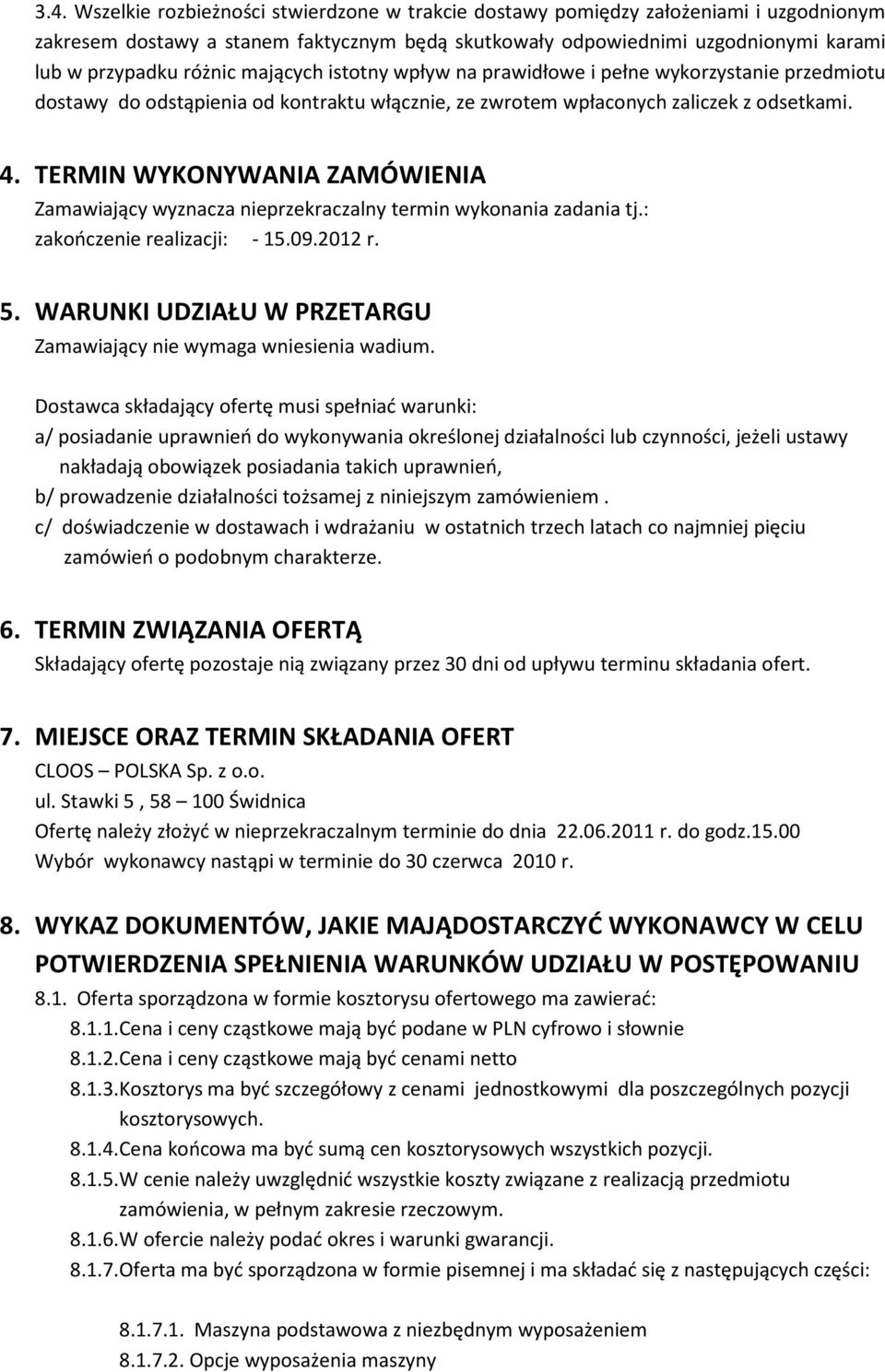 3.4. Wszelkie rozbieżności stwierdzone w trakcie dostawy pomiędzy założeniami i uzgodnionym zakresem dostawy a stanem faktycznym będą skutkowały odpowiednimi uzgodnionymi karami lub w przypadku różnic mających istotny wpływ na prawidłowe i pełne wykorzystanie przedmiotu dostawy do odstąpienia od kontraktu włącznie, ze zwrotem wpłaconych zaliczek z odsetkami.

4. TERMIN WYKONYWANIA ZAMÓWIENIA
Zamawiający wyznacza nieprzekraczalny termin wykonania zadania tj.:
zakończenie realizacji: - 15.09.2012 r.

5. WARUNKI UDZIAŁU W PRZETARGU
Zamawiający nie wymaga wniesienia wadium.

Dostawca składający ofertę musi spełniać warunki:
a/ posiadanie uprawnień do wykonywania określonej działalności lub czynności, jeżeli ustawy nakładają obowiązek posiadania takich uprawnień,
b/ prowadzenie działalności tożsamej z niniejszym zamówieniem .
c/ doświadczenie w dostawach i wdrażaniu w ostatnich trzech latach co najmniej pięciu zamówień o podobnym charakterze.

6. TERMIN ZWIĄZANIA OFERTĄ
Składający ofertę pozostaje nią związany przez 30 dni od upływu terminu składania ofert.

7. MIEJSCE ORAZ TERMIN SKŁADANIA OFERT
CLOOS – POLSKA Sp. z o.o.
ul. Stawki 5 , 58 – 100 Świdnica
Ofertę należy złożyć w nieprzekraczalnym terminie do dnia 22.06.2011 r. do godz.15.00
Wybór wykonawcy nastąpi w terminie do 30 czerwca 2010 r.

8. WYKAZ DOKUMENTÓW, JAKIE MAJĄDOSTARCZYĆ WYKONAWCY W CELU POTWIERDZENIA SPEŁNIENIA WARUNKÓW UDZIAŁU W POSTĘPOWANIU
8.1. Oferta sporządzona w formie kosztorysu ofertowego ma zawierać:
8.1.1.Cena i ceny cząstkowe mają być podane w PLN cyfrowo i słownie
8.1.2.Cena i ceny cząstkowe mają być cenami netto
8.1.3.Kosztorys ma być szczegółowy z cenami jednostkowymi dla poszczególnych pozycji kosztorysowych.
8.1.4.Cena końcowa ma być sumą cen kosztorysowych wszystkich pozycji.
8.1.5.W cenie należy uwzględnić wszystkie koszty związane z realizacją przedmiotu zamówienia, w pełnym zakresie rzeczowym.
8.1.6.W ofercie należy podać okres i warunki gwarancji.
8.1.7.Oferta ma być sporządzona w formie pisemnej i ma składać się z następujących części:

8.1.7.1. Maszyna podstawowa z niezbędnym wyposażeniem
8.1.7.2. Opcje wyposażenia maszyny